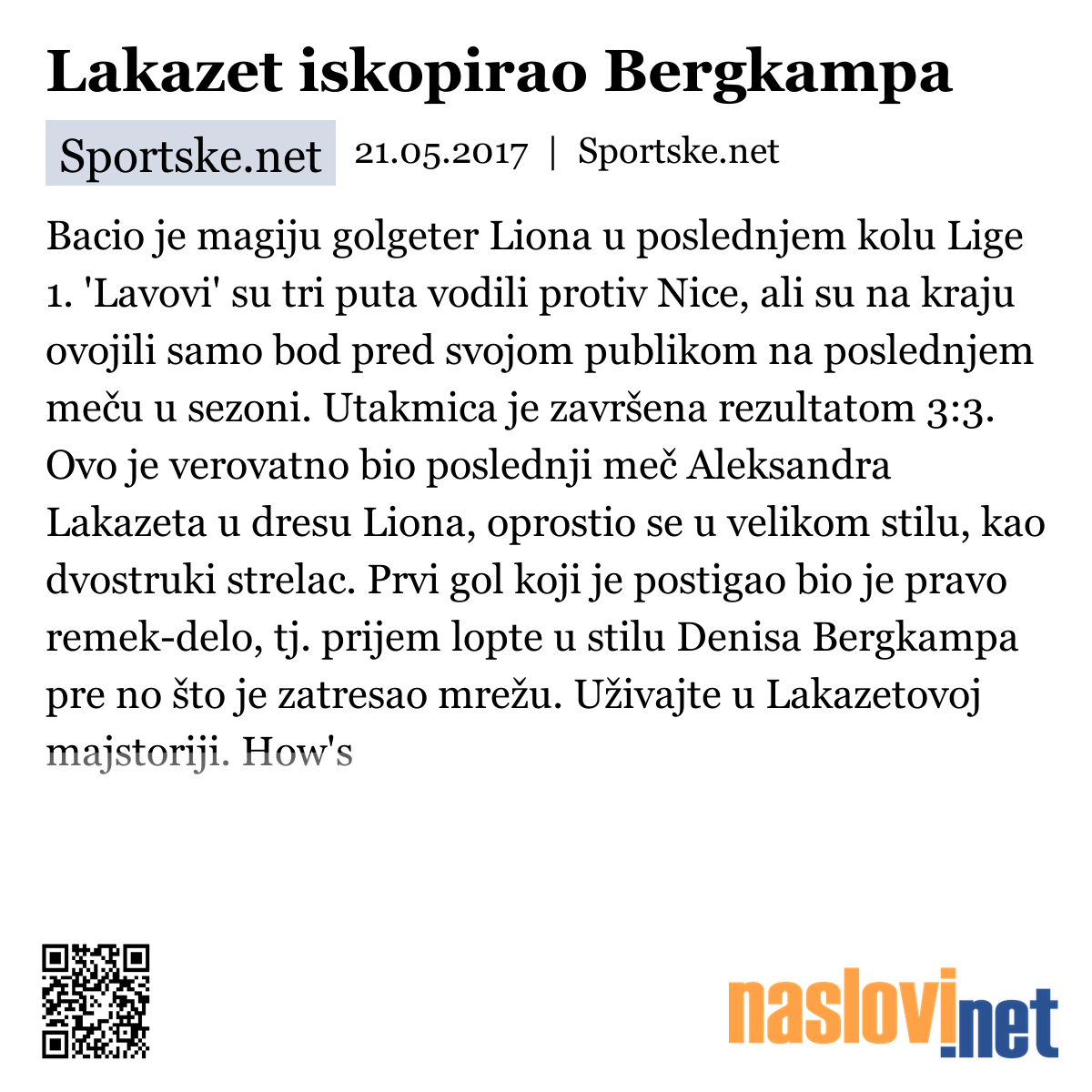 Lakazet iskopirao Bergkampa

Sportske.net 21.05.2017 | Sportske.net

Bacio je magiju golgeter Liona u poslednjem kolu Lige 1. 'Lavovi' su tri puta vodili protiv Nice, ali su na kraju ovojili samo bod pred svojom publikom na poslednjem meču u sezoni. Utakmica je završena rezultatom 3:3. Ovo je verovatno bio poslednji meč Aleksandra Lakazeta u dresu Liona, oprostio se u velikom stilu, kao dvostruki strelac. Prvi gol koji je postigao bio je pravo remek-delo, tj. prijem lopte u stilu Denisa Bergkampa pre no što je zatresao mrežu. Uživajte u Lakazetovoj majstoriji. How's

naslovi.net